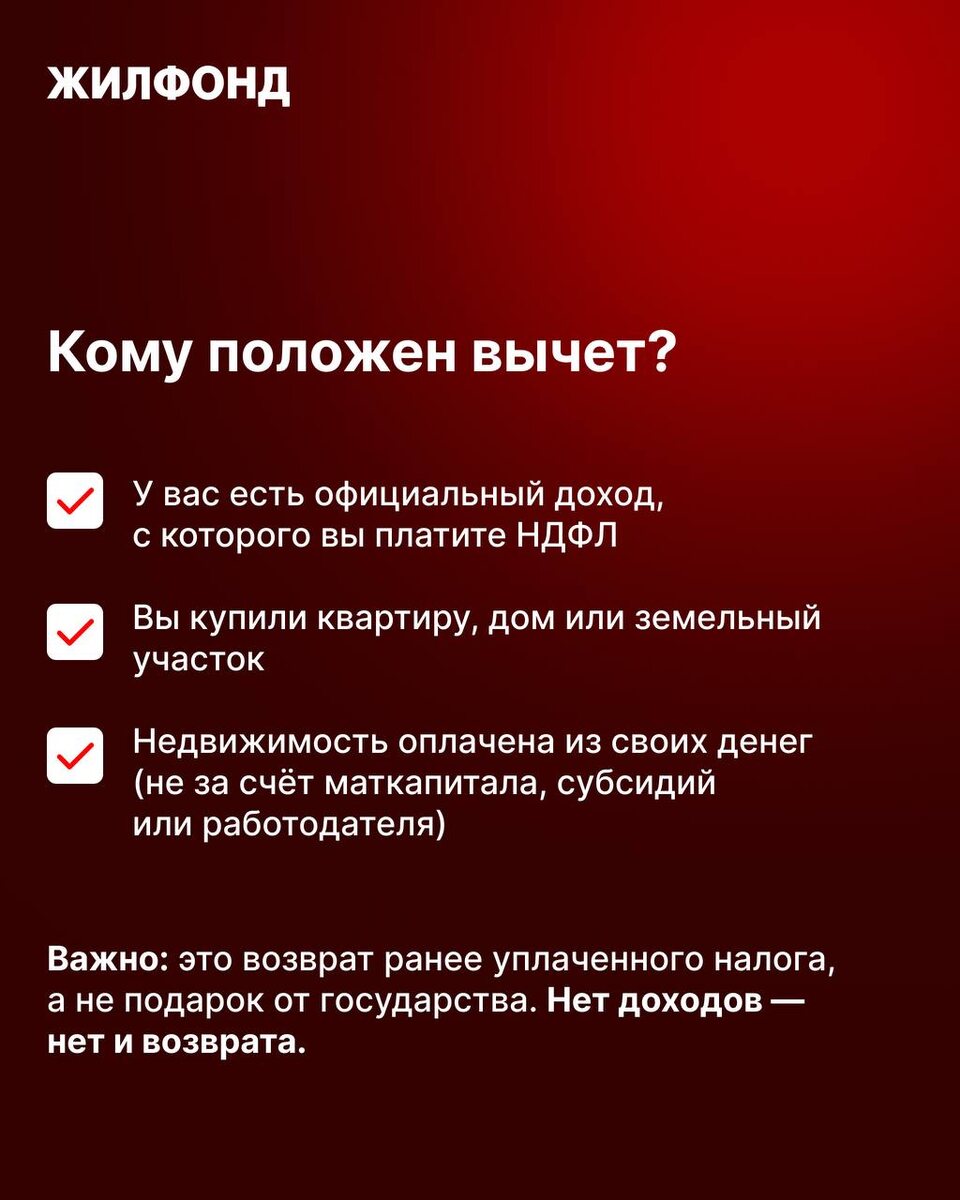 ЖИЛФОНД

Кому положен вычет?

У вас есть официальный доход, с которого вы платите НДФЛ

Вы купили квартиру, дом или земельный участок

Недвижимость оплачена из своих денег (не за счёт маткапитала, субсидий или работодателя)

Важно: это возврат ранее уплаченного налога, а не подарок от государства. Нет доходов — нет и возврата.